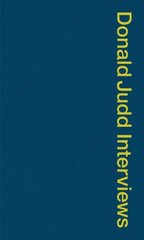 Donald Judd Interviews